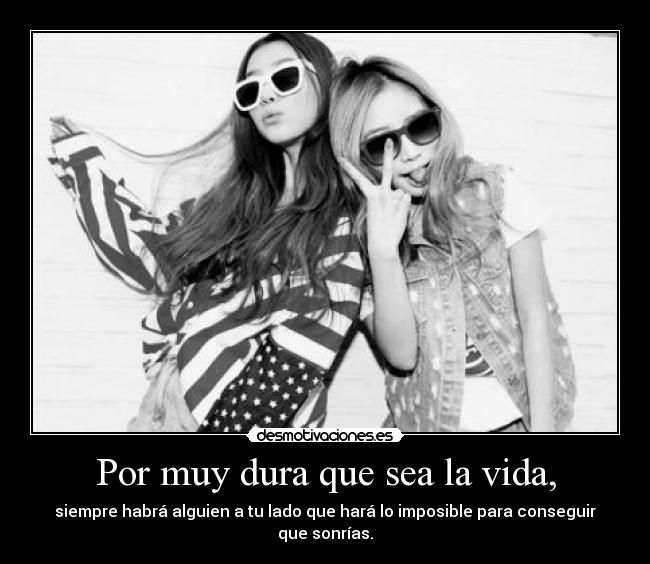 desmotivaciones.es

Por muy dura que sea la vida,

siempre habrá alguien a tu lado que hará lo imposible para conseguir que sonrías.